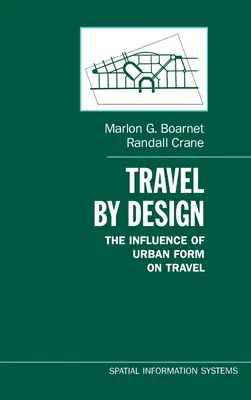 Marlon G. Boarnet
Randall Crane

TRAVEL BY DESIGN

THE INFLUENCE OF URBAN FORM ON TRAVEL

SPATIAL INFORMATION SYSTEMS